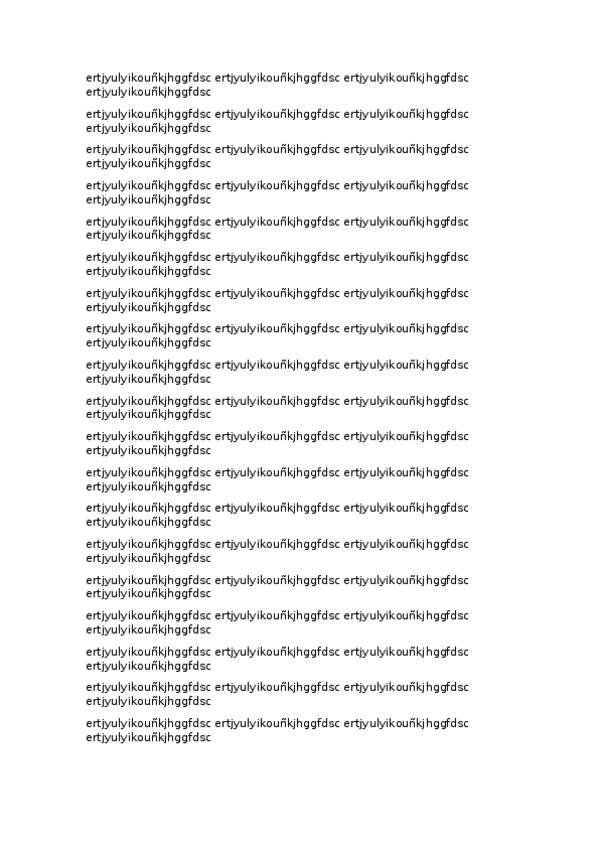 ertjyulyikouñkjhggfdsc ertjyulyikouñkjhggfdsc ertjyulyikouñkjhggfdsc ertjyulyikouñkjhggfdsc

ertjyulyikouñkjhggfdsc ertjyulyikouñkjhggfdsc ertjyulyikouñkjhggfdsc ertjyulyikouñkjhggfdsc

ertjyulyikouñkjhggfdsc ertjyulyikouñkjhggfdsc ertjyulyikouñkjhggfdsc ertjyulyikouñkjhggfdsc

ertjyulyikouñkjhggfdsc ertjyulyikouñkjhggfdsc ertjyulyikouñkjhggfdsc ertjyulyikouñkjhggfdsc

ertjyulyikouñkjhggfdsc ertjyulyikouñkjhggfdsc ertjyulyikouñkjhggfdsc ertjyulyikouñkjhggfdsc

ertjyulyikouñkjhggfdsc ertjyulyikouñkjhggfdsc ertjyulyikouñkjhggfdsc ertjyulyikouñkjhggfdsc

ertjyulyikouñkjhggfdsc ertjyulyikouñkjhggfdsc ertjyulyikouñkjhggfdsc ertjyulyikouñkjhggfdsc

ertjyulyikouñkjhggfdsc ertjyulyikouñkjhggfdsc ertjyulyikouñkjhggfdsc ertjyulyikouñkjhggfdsc

ertjyulyikouñkjhggfdsc ertjyulyikouñkjhggfdsc ertjyulyikouñkjhggfdsc ertjyulyikouñkjhggfdsc

ertjyulyikouñkjhggfdsc ertjyulyikouñkjhggfdsc ertjyulyikouñkjhggfdsc ertjyulyikouñkjhggfdsc

ertjyulyikouñkjhggfdsc ertjyulyikouñkjhggfdsc ertjyulyikouñkjhggfdsc ertjyulyikouñkjhggfdsc

ertjyulyikouñkjhggfdsc ertjyulyikouñkjhggfdsc ertjyulyikouñkjhggfdsc ertjyulyikouñkjhggfdsc

ertjyulyikouñkjhggfdsc ertjyulyikouñkjhggfdsc ertjyulyikouñkjhggfdsc ertjyulyikouñkjhggfdsc

ertjyulyikouñkjhggfdsc ertjyulyikouñkjhggfdsc ertjyulyikouñkjhggfdsc ertjyulyikouñkjhggfdsc

ertjyulyikouñkjhggfdsc ertjyulyikouñkjhggfdsc ertjyulyikouñkjhggfdsc ertjyulyikouñkjhggfdsc

ertjyulyikouñkjhggfdsc ertjyulyikouñkjhggfdsc ertjyulyikouñkjhggfdsc ertjyulyikouñkjhggfdsc

ertjyulyikouñkjhggfdsc ertjyulyikouñkjhggfdsc ertjyulyikouñkjhggfdsc ertjyulyikouñkjhggfdsc

ertjyulyikouñkjhggfdsc ertjyulyikouñkjhggfdsc ertjyulyikouñkjhggfdsc ertjyulyikouñkjhggfdsc

ertjyulyikouñkjhggfdsc ertjyulyikouñkjhggfdsc ertjyulyikouñkjhggfdsc ertjyulyikouñkjhggfdsc